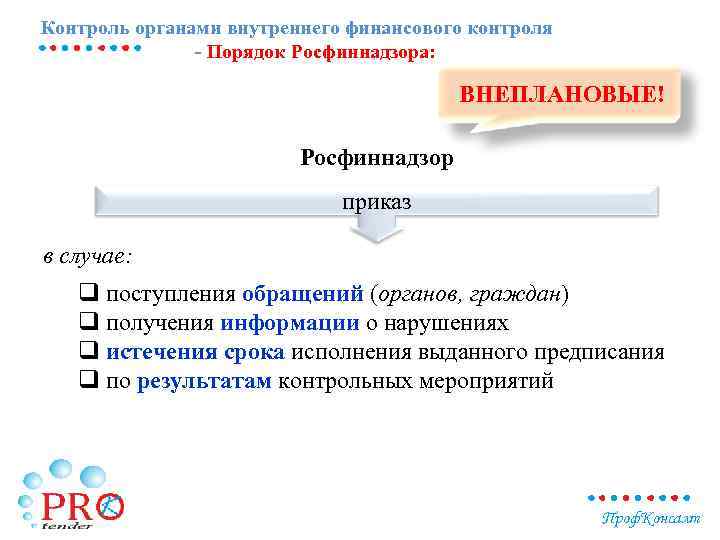 Контроль органами внутреннего финансового контроля

- Порядок Росфиннадзора:

ВНЕПЛАНОВЫЕ!

Росфиннадзор

приказ

в случае:

❑ поступления обращений (органов, граждан)
❑ получения информации о нарушениях
❑ истечения срока исполнения выданного предписания
❑ по результатам контрольных мероприятий

PRO tender

ПрофКонсалт